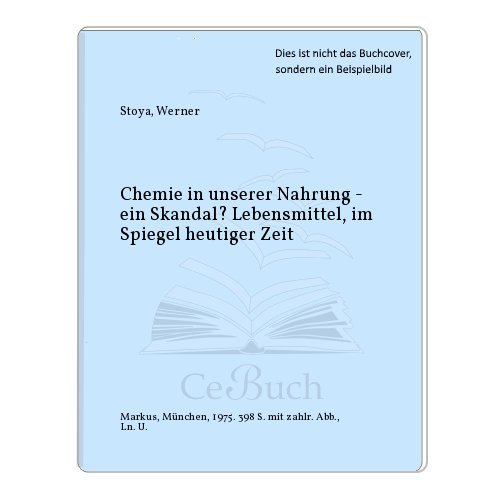 Dies ist nicht das Buchcover, sondern ein Beispielbild

Stoya, Werner

Chemie in unserer Nahrung - ein Skandal? Lebensmittel, im Spiegel heutiger Zeit

CeBuch

Markus, München, 1975. 398 S. mit zahlr. Abb., Ln. U.